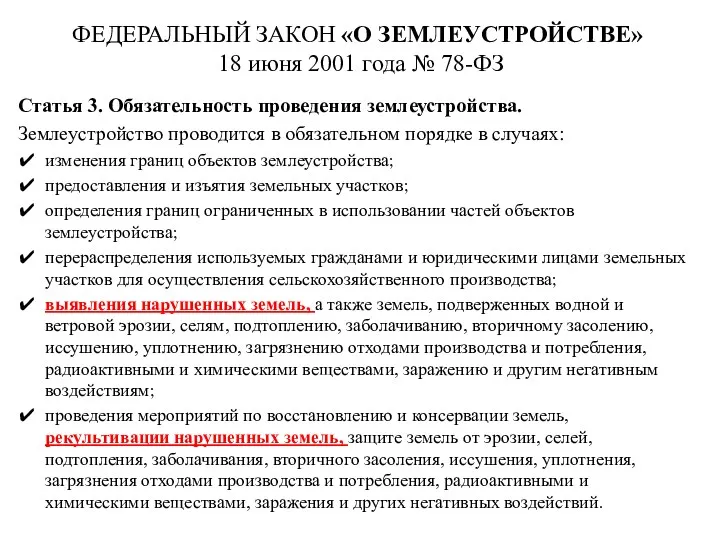 ФЕДЕРАЛЬНЫЙ ЗАКОН «О ЗЕМЛЕУСТРОЙСТВЕ»
18 июня 2001 года № 78-ФЗ

Статья 3. Обязательность проведения землеустройства.

Землеустройство проводится в обязательном порядке в случаях:

✔ изменения границ объектов землеустройства;
✔ предоставления и изъятия земельных участков;
✔ определения границ ограниченных в использовании частей объектов землеустройства;
✔ перераспределения используемых гражданами и юридическими лицами земельных участков для осуществления сельскохозяйственного производства;
✔ выявления нарушенных земель, а также земель, подверженных водной и ветровой эрозии, селям, подтоплению, заболачиванию, вторичному засолению, иссушению, уплотнению, загрязнению отходами производства и потребления, радиоактивными и химическими веществами, заражению и другим негативным воздействиям;
✔ проведения мероприятий по восстановлению и консервации земель, рекультивации нарушенных земель, защите земель от эрозии, селей, подтопления, заболачивания, вторичного засоления, иссушения, уплотнения, загрязнения отходами производства и потребления, радиоактивными и химическими веществами, заражения и других негативных воздействий.